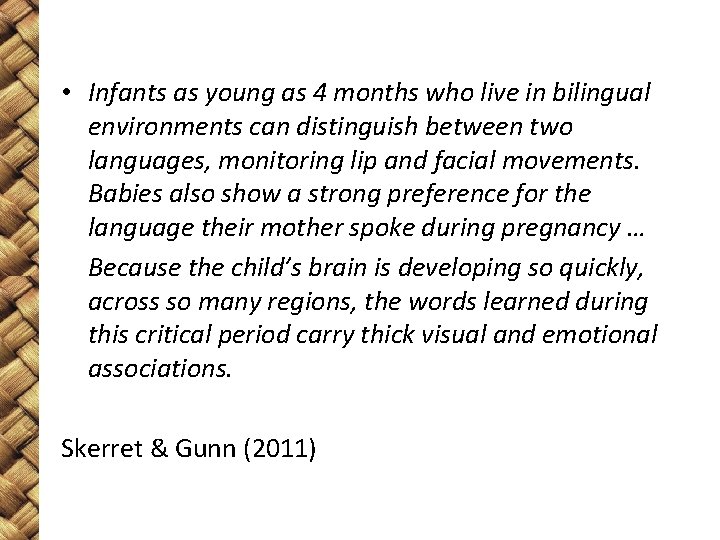 • Infants as young as 4 months who live in bilingual environments can distinguish between two languages, monitoring lip and facial movements. Babies also show a strong preference for the language their mother spoke during pregnancy …

Because the child's brain is developing so quickly, across so many regions, the words learned during this critical period carry thick visual and emotional associations.

Skerret & Gunn (2011)